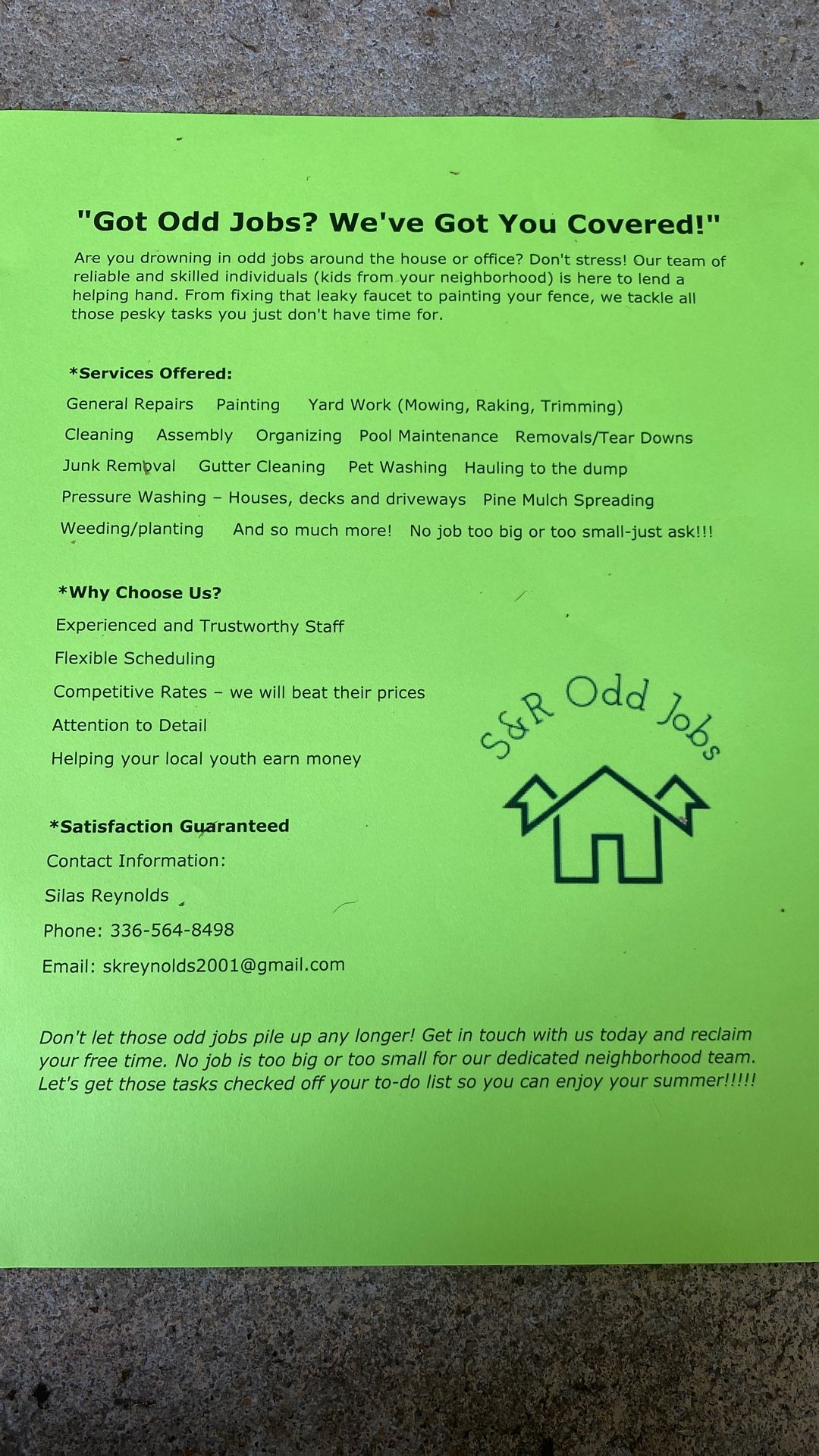 "Got Odd Jobs? We've Got You Covered!"

Are you drowning in odd jobs around the house or office? Don't stress! Our team of reliable and skilled individuals (kids from your neighborhood) is here to lend a helping hand. From fixing that leaky faucet to painting your fence, we tackle all those pesky tasks you just don't have time for.

*Services Offered:

General Repairs Painting Yard Work (Mowing, Raking, Trimming)

Cleaning Assembly Organizing Pool Maintenance Removals/Tear Downs

Junk Removal Gutter Cleaning Pet Washing Hauling to the dump

Pressure Washing – Houses, decks and driveways Pine Mulch Spreading

Weeding/planting And so much more! No job too big or too small-just ask!!!

*Why Choose Us?

Experienced and Trustworthy Staff

Flexible Scheduling

Competitive Rates – we will beat their prices

Attention to Detail

Helping your local youth earn money

S&R Odd Jobs

*Satisfaction Guaranteed

Contact Information:

Silas Reynolds

Phone: 336-564-8498

Email: skreynolds2001@gmail.com

Don't let those odd jobs pile up any longer! Get in touch with us today and reclaim your free time. No job is too big or too small for our dedicated neighborhood team. Let's get those tasks checked off your to-do list so you can enjoy your summer!!!!!